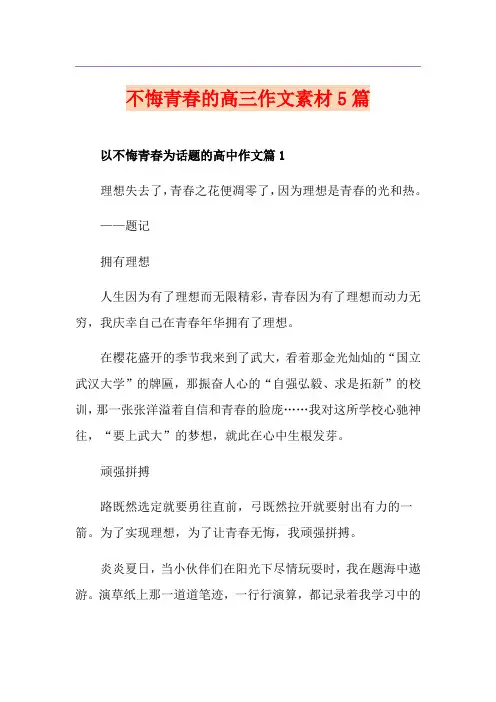 不悔青春的高三作文素材5篇

以不悔青春为话题的高中作文篇1

理想失去了，青春之花便凋零了，因为理想是青春的光和热。

——题记

拥有理想

人生因为有了理想而无限精彩，青春因为有了理想而动力无穷，我庆幸自己在青春年华拥有了理想。

在樱花盛开的季节我来到了武大，看着那金光灿灿的“国立武汉大学”的牌匾，那振奋人心的“自强弘毅、求是拓新”的校训，那一张张洋溢着自信和青春的脸庞……我对这所学校心驰神往，“要上武大”的梦想，就此在心中生根发芽。

顽强拼搏

路既然选定就要勇往直前，弓既然拉开就要射出有力的一箭。为了实现理想，为了让青春无悔，我顽强拼搏。

炎炎夏日，当小伙伴们在阳光下尽情玩耍时，我在题海中遨游。演草纸上那一道道笔迹，一行行演算，都记录着我学习中的